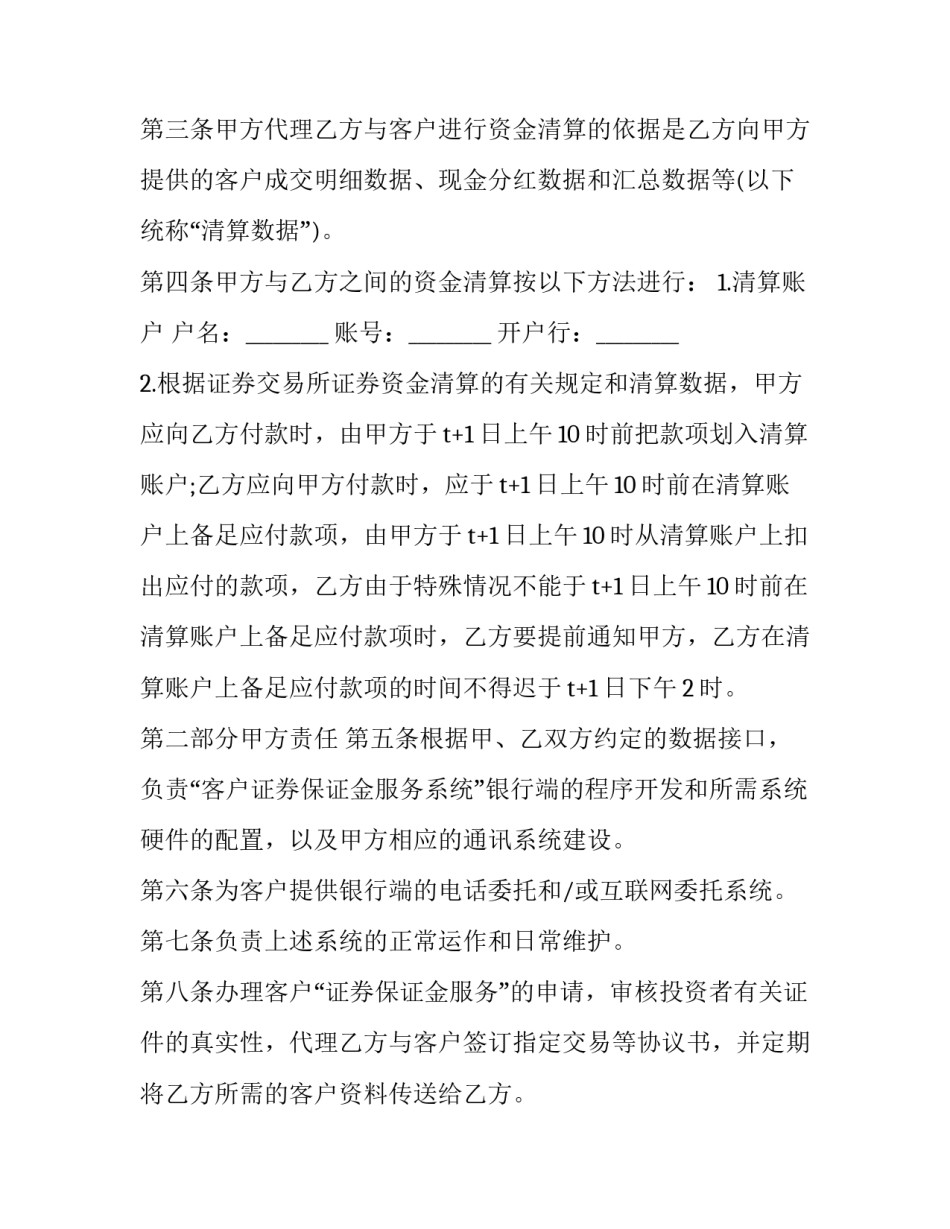 第三条甲方代理乙方与客户进行资金清算的依据是乙方向甲方提供的客户成交明细数据、现金分红数据和汇总数据等(以下统称“清算数据”)。

第四条甲方与乙方之间的资金清算按以下方法进行： 1.清算账户 户名：_______ 账号：_______ 开户行：_______

2.根据证券交易所证券资金清算的有关规定和清算数据，甲方应向乙方付款时，由甲方于 t+1 日上午 10 时前把款项划入清算账户;乙方应向甲方付款时，应于 t+1 日上午 10 时前在清算账户上备足应付款项，由甲方于 t+1 日上午 10 时从清算账户上扣出应付的款项，乙方由于特殊情况不能于 t+1 日上午 10 时前在清算账户上备足应付款项时，乙方要提前通知甲方，乙方在清算账户上备足应付款项的时间不得迟于 t+1 日下午 2 时。

第二部分甲方责任 第五条根据甲、乙双方约定的数据接口，负责“客户证券保证金服务系统”银行端的程序开发和所需系统硬件的配置，以及甲方相应的通讯系统建设。

第六条为客户提供银行端的电话委托和/或互联网委托系统。

第七条负责上述系统的正常运作和日常维护。

第八条办理客户“证券保证金服务”的申请，审核投资者有关证件的真实性，代理乙方与客户签订指定交易等协议书，并定期将乙方所需的客户资料传送给乙方。